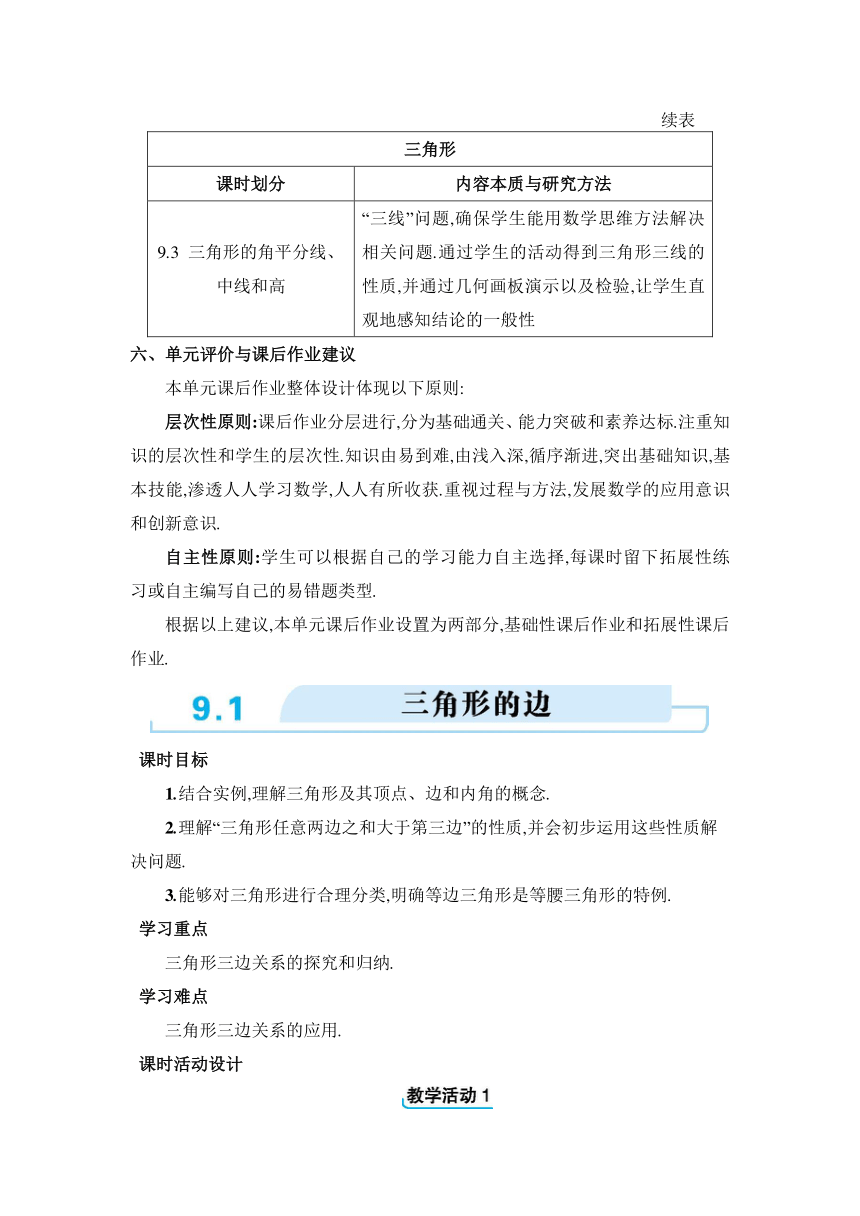 续表

| 三角形 | |
|---|---|
| 课时划分 | 内容本质与研究方法 |
| 9.3 三角形的角平分线、中线和高 | “三线”问题,确保学生能用数学思维方法解决相关问题.通过学生的活动得到三角形三线的性质,并通过几何画板演示以及检验,让学生直观地感知结论的一般性 |

六、单元评价与课后作业建议

本单元课后作业整体设计体现以下原则:

层次性原则:课后作业分层进行,分为基础通关、能力突破和素养达标.注重知识的层次性和学生的层次性.知识由易到难,由浅入深,循序渐进,突出基础知识,基本技能,渗透人人学习数学,人人有所收获.重视过程与方法,发展数学的应用意识和创新意识.

自主性原则:学生可以根据自己的学习能力自主选择,每课时留下拓展性练习或自主编写自己的易错题类型.

根据以上建议,本单元课后作业设置为两部分,基础性课后作业和拓展性课后作业.

9.1 三角形的边

课时目标

1.结合实例,理解三角形及其顶点、边和内角的概念.

2.理解“三角形任意两边之和大于第三边”的性质,并会初步运用这些性质解决问题.

3.能够对三角形进行合理分类,明确等边三角形是等腰三角形的特例.

学习重点

三角形三边关系的探究和归纳.

学习难点

三角形三边关系的应用.

课时活动设计

教学活动 1